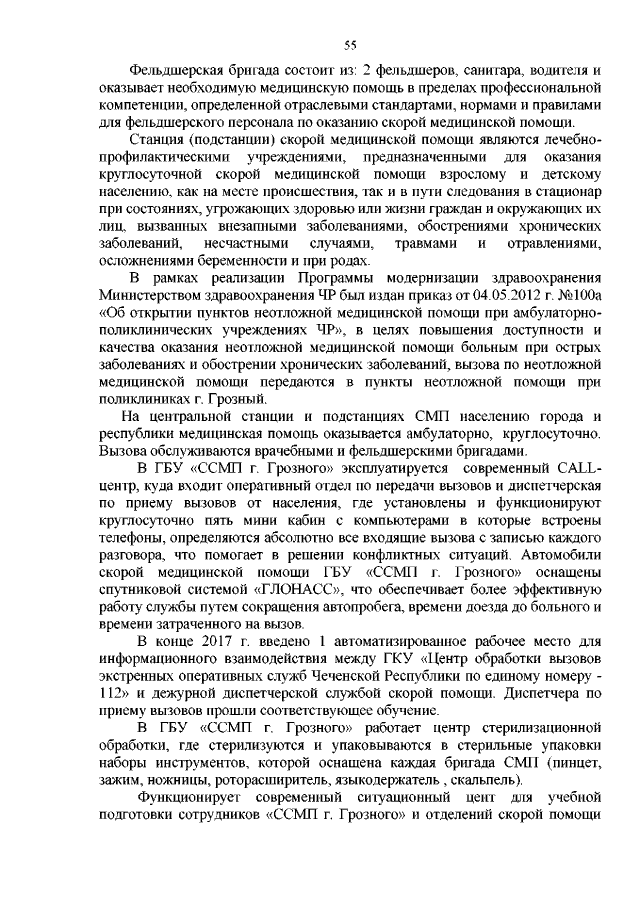 55

Фельдшерская бригада состоит из: 2 фельдшеров, санитара, водителя и оказывает необходимую медицинскую помощь в пределах профессиональной компетенции, определенной отраслевыми стандартами, нормами и правилами для фельдшерского персонала по оказанию скорой медицинской помощи.

Станция (подстанции) скорой медицинской помощи являются лечебно-профилактическими учреждениями, предназначенными для оказания круглосуточной скорой медицинской помощи взрослому и детскому населению, как на месте происшествия, так и в пути следования в стационар при состояниях, угрожающих здоровью или жизни граждан и окружающих их лиц, вызванных внезапными заболеваниями, обострениями хронических заболеваний, несчастными случаями, травмами и отравлениями, осложнениями беременности и при родах.

В рамках реализации Программы модернизации здравоохранения Министерством здравоохранения ЧР был издан приказ от 04.05.2012 г. №100а «Об открытии пунктов неотложной медицинской помощи при амбулаторно-поликлинических учреждениях ЧР», в целях повышения доступности и качества оказания неотложной медицинской помощи больным при острых заболеваниях и обострении хронических заболеваний, вызова по неотложной медицинской помощи передаются в пункты неотложной помощи при поликлиниках г. Грозный.

На центральной станции и подстанциях СМП населению города и республики медицинская помощь оказывается амбулаторно, круглосуточно. Вызова обслуживаются врачебными и фельдшерскими бригадами.

В ГБУ «ССМП г. Грозного» эксплуатируется современный CALL-центр, куда входит оперативный отдел по передачи вызовов и диспетчерская по приему вызовов от населения, где установлены и функционируют круглосуточно пять мини кабин с компьютерами в которые встроены телефоны, определяются абсолютно все входящие вызова с записью каждого разговора, что помогает в решении конфликтных ситуаций. Автомобили скорой медицинской помощи ГБУ «ССМП г. Грозного» оснащены спутниковой системой «ГЛОНАСС», что обеспечивает более эффективную работу службы путем сокращения автопробега, времени доезда до больного и времени затраченного на вызов.

В конце 2017 г. введено 1 автоматизированное рабочее место для информационного взаимодействия между ГКУ «Центр обработки вызовов экстренных оперативных служб Чеченской Республики по единому номеру - 112» и дежурной диспетчерской службой скорой помощи. Диспетчера по приему вызовов прошли соответствующее обучение.

В ГБУ «ССМП г. Грозного» работает центр стерилизационной обработки, где стерилизуются и упаковываются в стерильные упаковки наборы инструментов, которой оснащена каждая бригада СМП (пинцет, зажим, ножницы, роторасширитель, языкодержатель , скальпель).

Функционирует современный ситуационный цент для учебной подготовки сотрудников «ССМП г. Грозного» и отделений скорой помощи